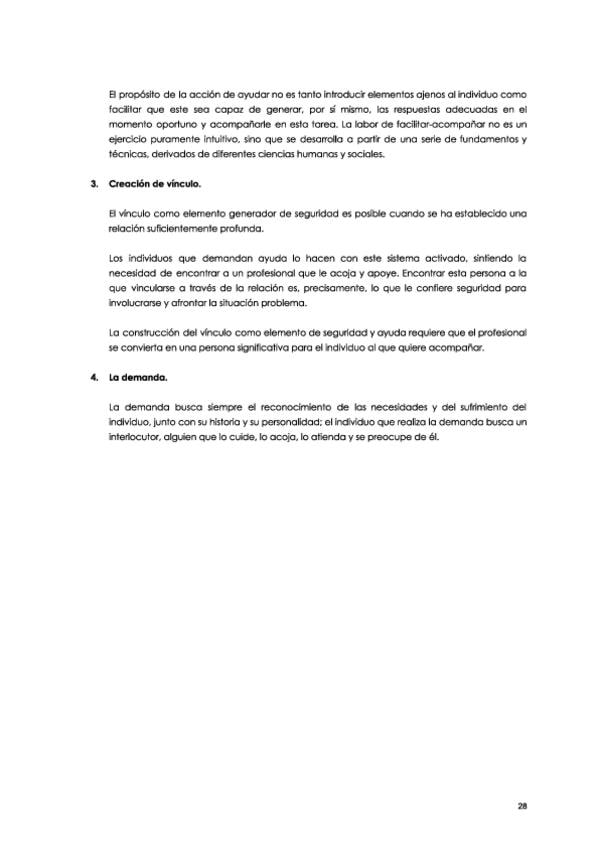 El propósito de la acción de ayudar no es tanto introducir elementos ajenos al individuo como facilitar que este sea capaz de generar, por sí mismo, las respuestas adecuadas en el momento oportuno y acompañarle en esta tarea. La labor de facilitar-acompañar no es un ejercicio puramente intuitivo, sino que se desarrolla a partir de una serie de fundamentos y técnicas, derivados de diferentes ciencias humanas y sociales.

3. Creación de vínculo.

El vínculo como elemento generador de seguridad es posible cuando se ha establecido una relación suficientemente profunda.

Los individuos que demandan ayuda lo hacen con este sistema activado, sintiendo la necesidad de encontrar a un profesional que le acoja y apoye. Encontrar esta persona a la que vincularse a través de la relación es, precisamente, lo que le confiere seguridad para involucrarse y afrontar la situación problema.

La construcción del vínculo como elemento de seguridad y ayuda requiere que el profesional se convierta en una persona significativa para el individuo al que quiere acompañar.

4. La demanda.

La demanda busca siempre el reconocimiento de las necesidades y del sufrimiento del individuo, junto con su historia y su personalidad; el individuo que realiza la demanda busca un interlocutor, alguien que lo cuide, lo acoja, lo atienda y se preocupe de él.

28